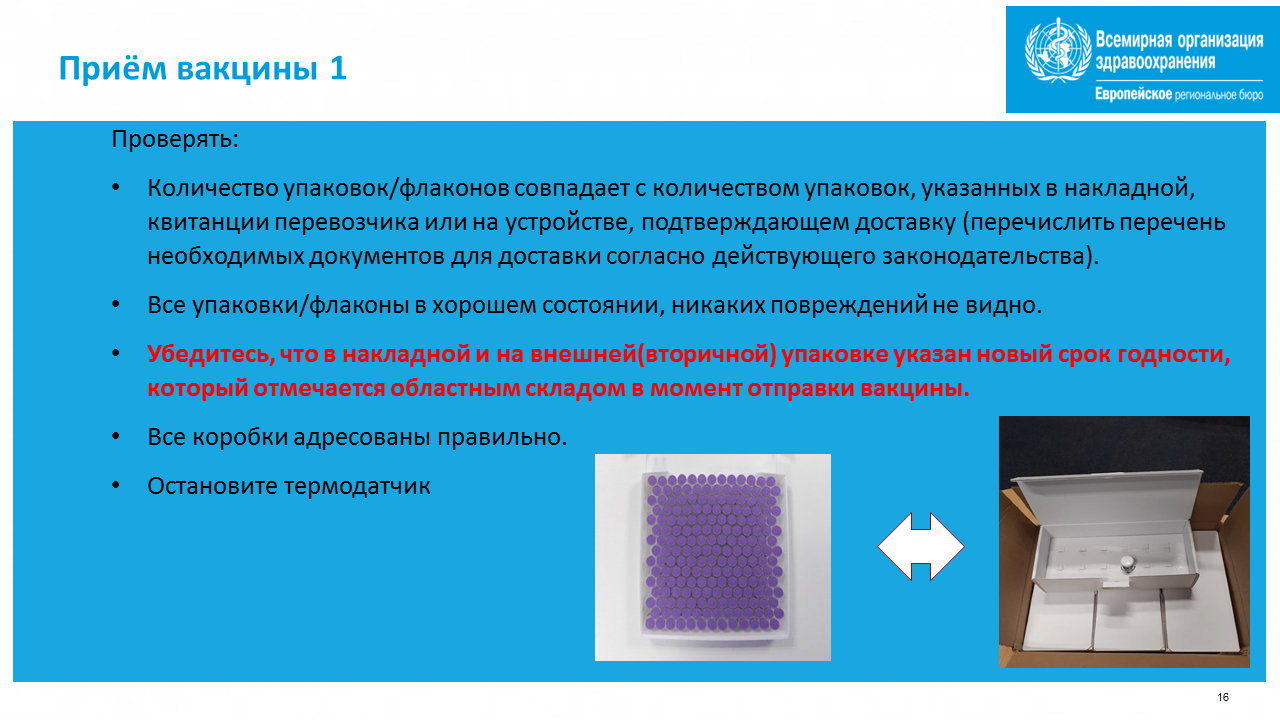 Приём вакцины 1

Всемирная организация здравоохранения
Европейское региональное бюро

Проверять:

• Количество упаковок/флаконов совпадает с количеством упаковок, указанных в накладной, квитанции перевозчика или на устройстве, подтверждающем доставку (перечислить перечень необходимых документов для доставки согласно действующего законодательства).

• Все упаковки/флаконы в хорошем состоянии, никаких повреждений не видно.

• Убедитесь, что в накладной и на внешней(вторичной) упаковке указан новый срок годности, который отмечается областным складом в момент отправки вакцины.

• Все коробки адресованы правильно.

• Остановите термодатчик

16